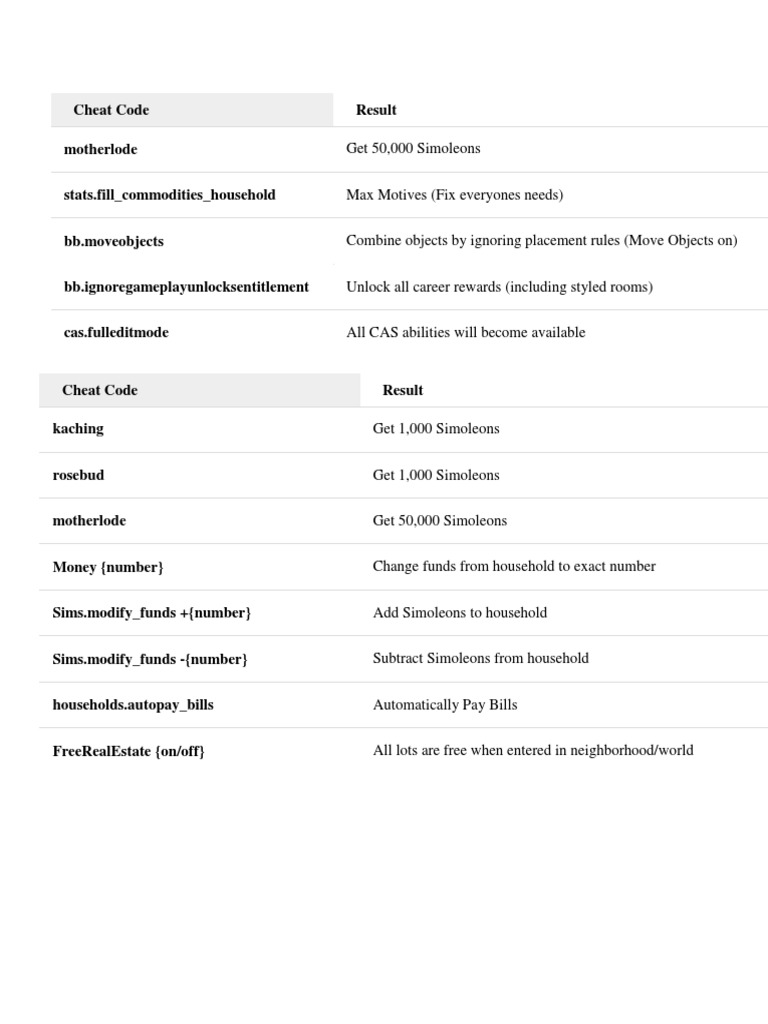 | Cheat Code | Result |
|---|---|
| motherlode | Get 50,000 Simoleons |
| stats.fill_commodities_household | Max Motives (Fix everyones needs) |
| bb.moveobjects | Combine objects by ignoring placement rules (Move Objects on) |
| bb.ignoregameplayunlocksentitlement | Unlock all career rewards (including styled rooms) |
| cas.fulleditmode | All CAS abilities will become available |

| Cheat Code | Result |
|---|---|
| kaching | Get 1,000 Simoleons |
| rosebud | Get 1,000 Simoleons |
| motherlode | Get 50,000 Simoleons |
| Money {number} | Change funds from household to exact number |
| Sims.modify_funds +{number} | Add Simoleons to household |
| Sims.modify_funds -{number} | Subtract Simoleons from household |
| households.autopay_bills | Automatically Pay Bills |
| FreeRealEstate {on/off} | All lots are free when entered in neighborhood/world |